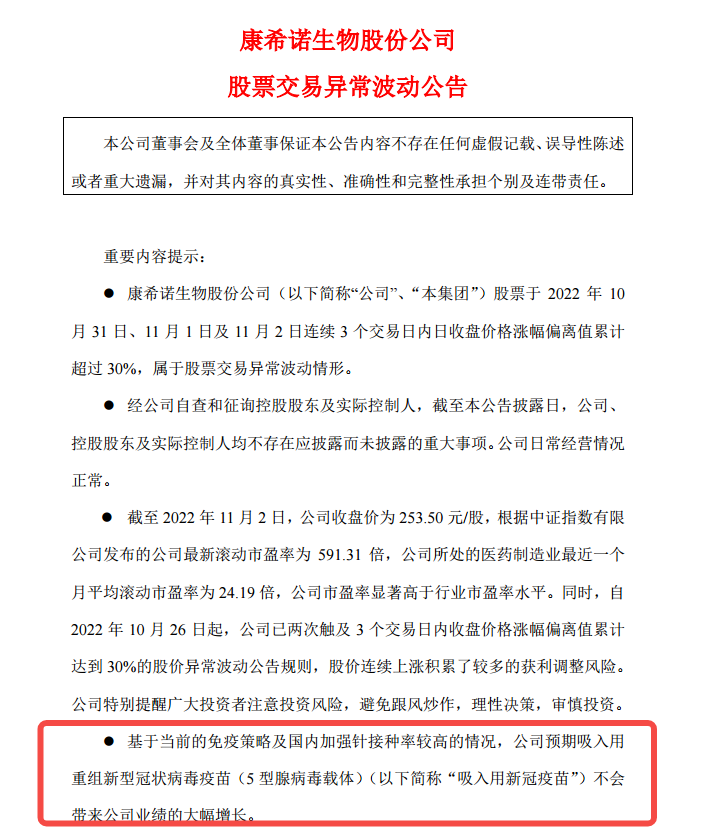 康希诺生物股份公司

股票交易异常波动公告

本公司董事会及全体董事保证本公告内容不存在任何虚假记载、误导性陈述或者重大遗漏，并对其内容的真实性、准确性和完整性承担个别及连带责任。

重要内容提示：

● 康希诺生物股份公司（以下简称“公司”、“本集团”）股票于 2022 年 10 月 31 日、11 月 1 日及 11 月 2 日连续 3 个交易日内日收盘价格涨幅偏离值累计超过 30%，属于股票交易异常波动情形。

● 经公司自查和征询控股股东及实际控制人，截至本公告披露日，公司、控股股东及实际控制人均不存在应披露而未披露的重大事项。公司日常经营情况正常。

● 截至 2022 年 11 月 2 日，公司收盘价为 253.50 元/股，根据中证指数有限公司发布的公司最新滚动市盈率为 591.31 倍，公司所处的医药制造业最近一个月平均滚动市盈率为 24.19 倍，公司市盈率显著高于行业市盈率水平。同时，自 2022 年 10 月 26 日起，公司已两次触及 3 个交易日内收盘价格涨幅偏离值累计达到 30%的股价异常波动公告规则，股价连续上涨积累了较多的获利调整风险。公司特别提醒广大投资者注意投资风险，避免跟风炒作，理性决策，审慎投资。

● 基于当前的免疫策略及国内加强针接种率较高的情况，公司预期吸入用重组新型冠状病毒疫苗（5 型腺病毒载体）（以下简称“吸入用新冠疫苗”）不会带来公司业绩的大幅增长。